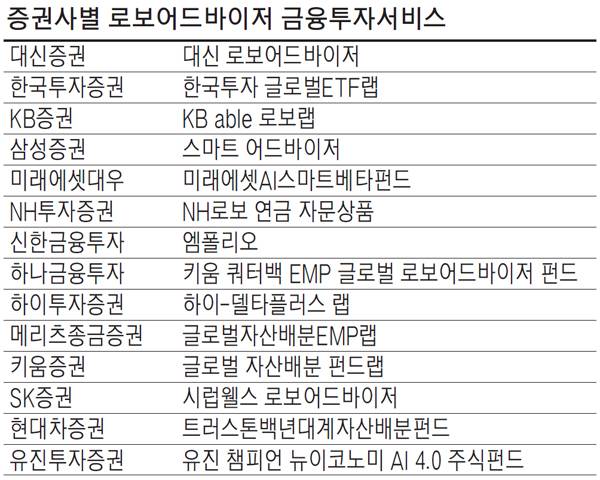 증권사별 로보어드바이저 금융투자서비스

| | |
|---|---|
| 대신증권 | 대신 로보어드바이저 |
| 한국투자증권 | 한국투자 글로벌ETF랩 |
| KB증권 | KB able 로보랩 |
| 삼성증권 | 스마트 어드바이저 |
| 미래에셋대우 | 미래에셋AI스마트베타펀드 |
| NH투자증권 | NH로보 연금 자문상품 |
| 신한금융투자 | 엠폴리오 |
| 하나금융투자 | 키움 쿼터백 EMP 글로벌 로보어드바이저 펀드 |
| 하이투자증권 | 하이-델타플러스 랩 |
| 메리츠종금증권 | 글로벌자산배분EMP랩 |
| 키움증권 | 글로벌 자산배분 펀드랩 |
| SK증권 | 시럽웰스 로보어드바이저 |
| 현대차증권 | 트러스톤백년대계자산배분펀드 |
| 유진투자증권 | 유진 챔피언 뉴이코노미 AI 4.0 주식펀드 |